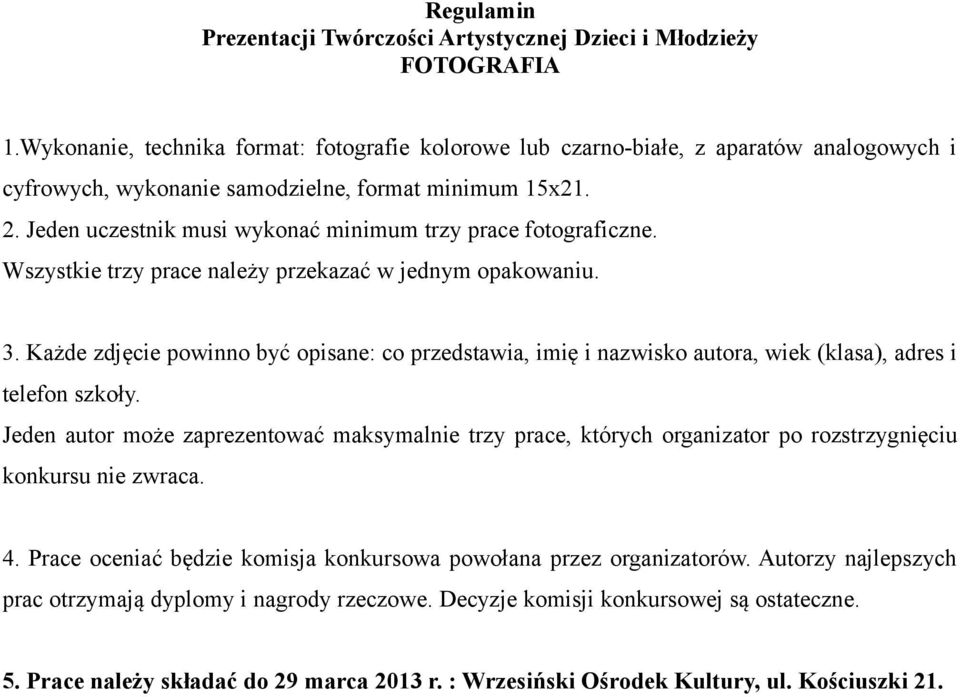 Regulamin
Prezentacji Twórczości Artystycznej Dzieci i Młodzieży
FOTOGRAFIA

1.Wykonanie, technika format: fotografie kolorowe lub czarno-białe, z aparatów analogowych i cyfrowych, wykonanie samodzielne, format minimum 15x21.
2. Jeden uczestnik musi wykonać minimum trzy prace fotograficzne.
Wszystkie trzy prace należy przekazać w jednym opakowaniu.

3. Każde zdjęcie powinno być opisane: co przedstawia, imię i nazwisko autora, wiek (klasa), adres i telefon szkoły.
Jeden autor może zaprezentować maksymalnie trzy prace, których organizator po rozstrzygnięciu konkursu nie zwraca.

4. Prace oceniać będzie komisja konkursowa powołana przez organizatorów. Autorzy najlepszych prac otrzymają dyplomy i nagrody rzeczowe. Decyzje komisji konkursowej są ostateczne.

5. Prace należy składać do 29 marca 2013 r. : Wrzesiński Ośrodek Kultury, ul. Kościuszki 21.